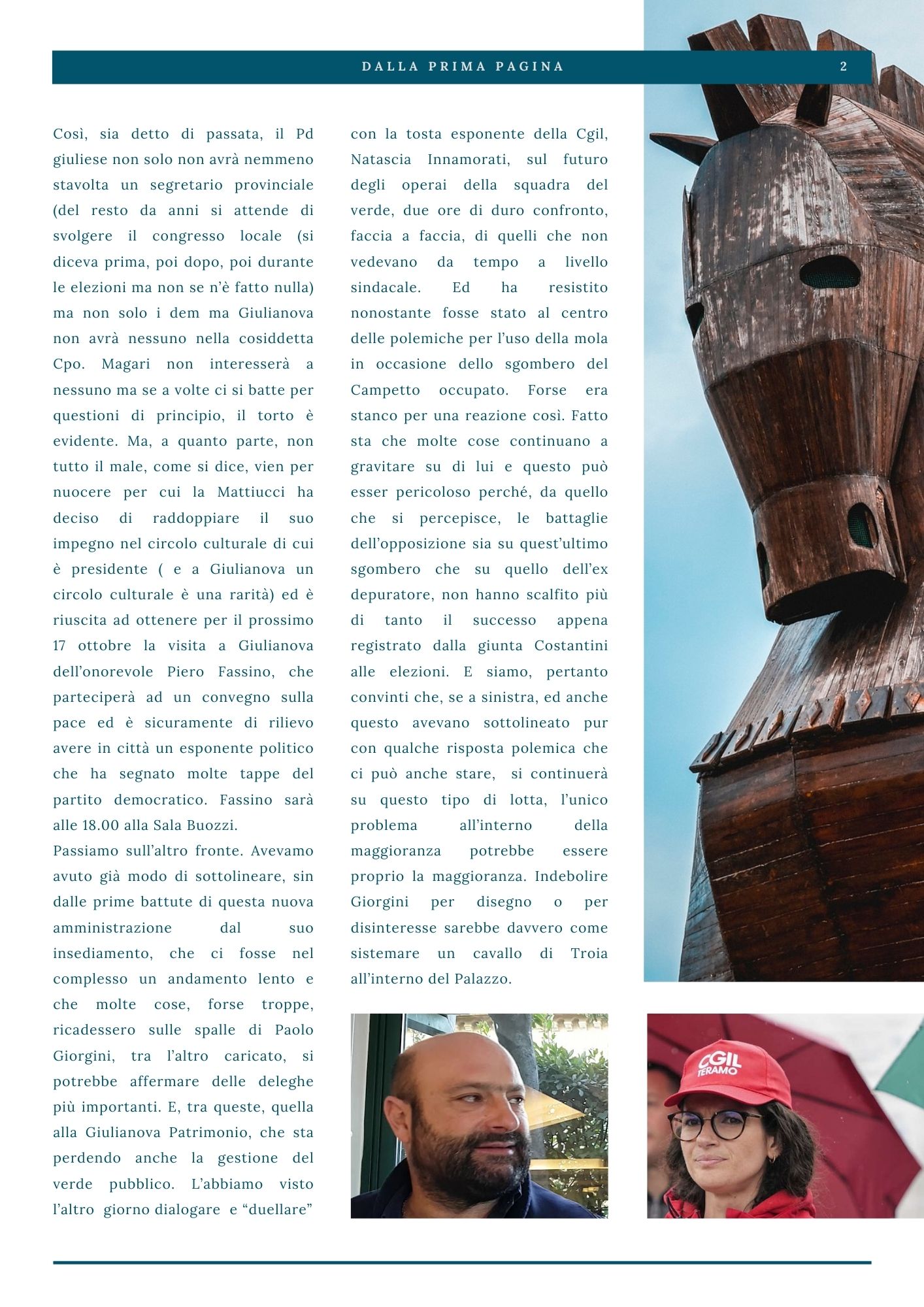 DALLA PRIMA PAGINA 2

Così, sia detto di passata, il Pd giuliese non solo non avrà nemmeno stavolta un segretario provinciale (del resto da anni si attende di svolgere il congresso locale (si diceva prima, poi dopo, poi durante le elezioni ma non se n'è fatto nulla) ma non solo i dem ma Giulianova non avrà nessuno nella cosiddetta Cpo. Magari non interesserà a nessuno ma se a volte ci si batte per questioni di principio, il torto è evidente. Ma, a quanto parte, non tutto il male, come si dice, vien per nuocere per cui la Mattiucci ha deciso di raddoppiare il suo impegno nel circolo culturale di cui è presidente ( e a Giulianova un circolo culturale è una rarità) ed è riuscita ad ottenere per il prossimo 17 ottobre la visita a Giulianova dell'onorevole Piero Fassino, che parteciperà ad un convegno sulla pace ed è sicuramente di rilievo avere in città un esponente politico che ha segnato molte tappe del partito democratico. Fassino sarà alle 18.00 alla Sala Buozzi.
Passiamo sull'altro fronte. Avevamo avuto già modo di sottolineare, sin dalle prime battute di questa nuova amministrazione dal suo insediamento, che ci fosse nel complesso un andamento lento e che molte cose, forse troppe, ricadessero sulle spalle di Paolo Giorgini, tra l'altro caricato, si potrebbe affermare delle deleghe più importanti. E, tra queste, quella alla Giulianova Patrimonio, che sta perdendo anche la gestione del verde pubblico. L'abbiamo visto l'altro giorno dialogare e "duellare" con la tosta esponente della Cgil, Natascia Innamorati, sul futuro degli operai della squadra del verde, due ore di duro confronto, faccia a faccia, di quelli che non vedevano da tempo a livello sindacale. Ed ha resistito nonostante fosse stato al centro delle polemiche per l'uso della mola in occasione dello sgombero del Campetto occupato. Forse era stanco per una reazione così. Fatto sta che molte cose continuano a gravitare su di lui e questo può esser pericoloso perché, da quello che si percepisce, le battaglie dell'opposizione sia su quest'ultimo sgombero che su quello dell'ex depuratore, non hanno scalfito più di tanto il successo appena registrato dalla giunta Costantini alle elezioni. E siamo, pertanto convinti che, se a sinistra, ed anche questo avevano sottolineato pur con qualche risposta polemica che ci può anche stare, si continuerà su questo tipo di lotta, l'unico problema all'interno della maggioranza potrebbe essere proprio la maggioranza. Indebolire Giorgini per disegno o per disinteresse sarebbe davvero come sistemare un cavallo di Troia all'interno del Palazzo.

CGIL TERAMO